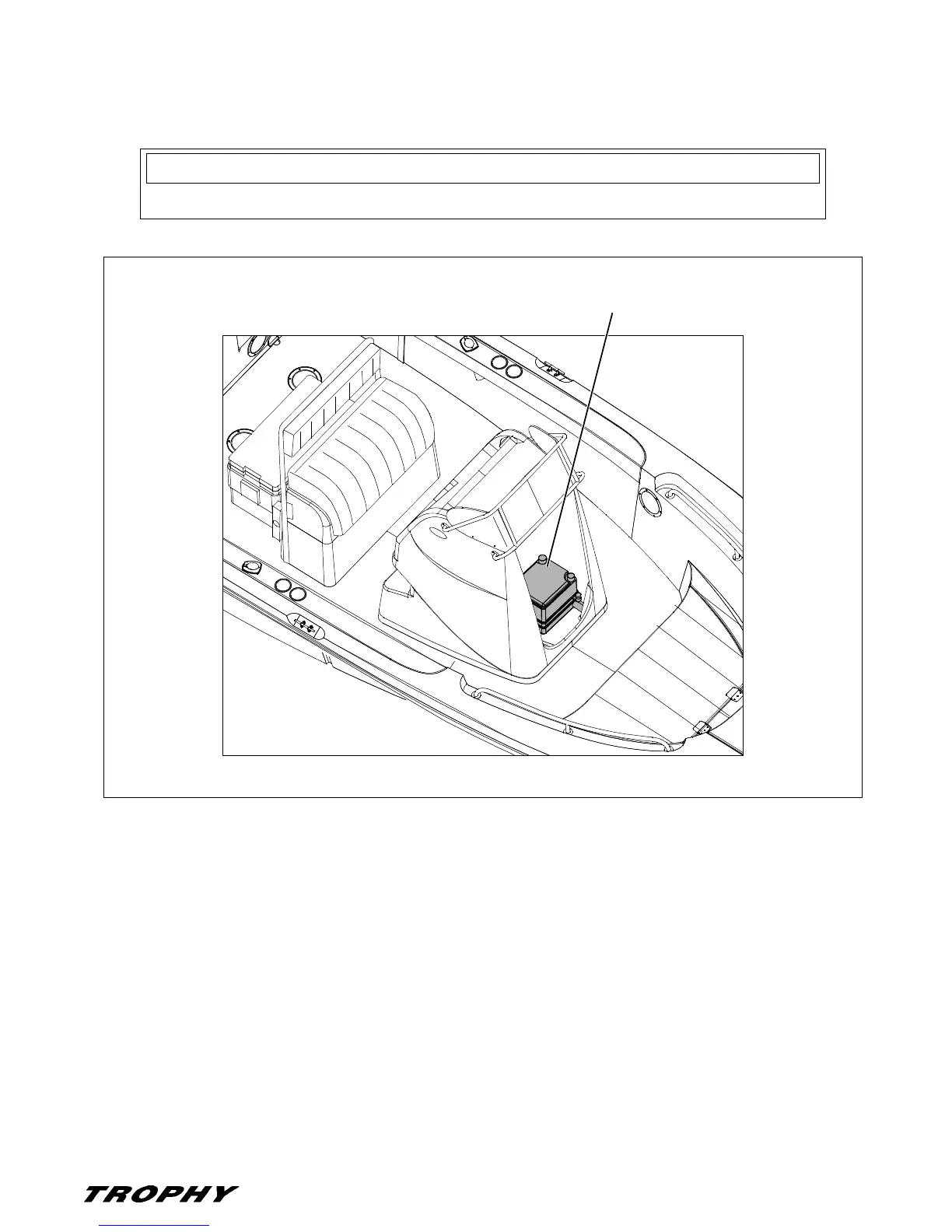 TROPHY